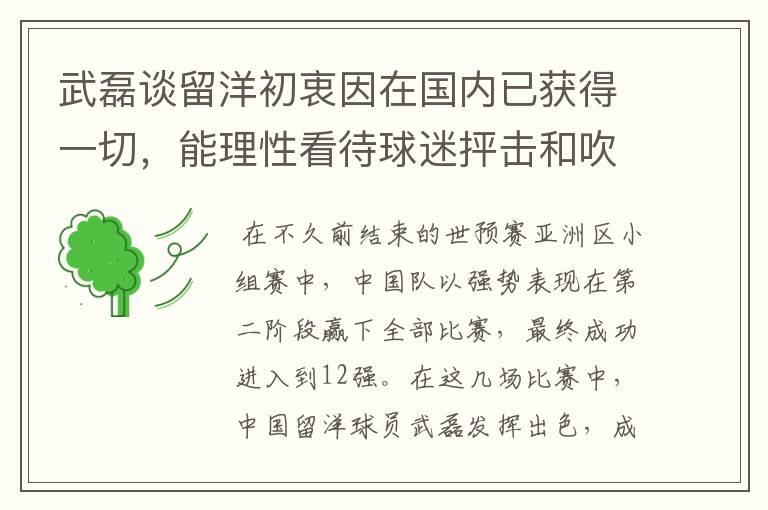 武磊谈留洋初衷因在国内已获得一切，能理性看待球迷抨击和吹

在不久前结束的世预赛亚洲区小组赛中，中国队以强势表现在第二阶段赢下全部比赛，最终成功进入到12强。在这几场比赛中，中国留洋球员武磊发挥出色，成